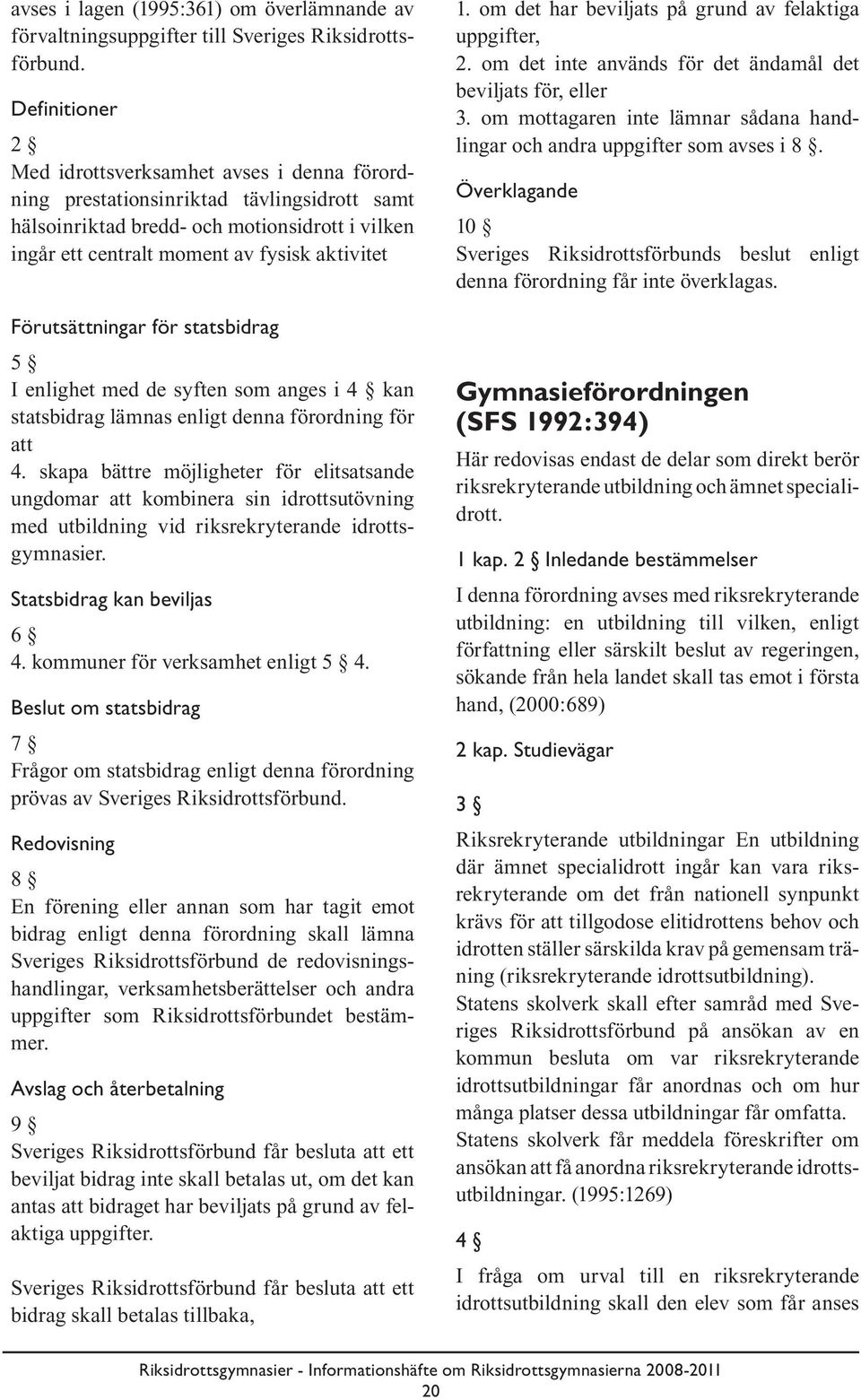 avses i lagen (1995:361) om överlämnande av förvaltningsuppgifter till Sveriges Riksidrottsförbund.

Definitioner

2 §

Med idrottsverksamhet avses i denna förordning prestationsinriktad tävlingsidrott samt hälsoinriktad bredd- och motionsidrott i vilken ingår ett centralt moment av fysisk aktivitet

Förutsättningar för statsbidrag

5 §

I enlighet med de syften som anges i 4 § kan statsbidrag lämnas enligt denna förordning för att

4. skapa bättre möjligheter för elitsatsande ungdomar att kombinera sin idrottsutövning med utbildning vid riksrekryterande idrottsgymnasier.

Statsbidrag kan beviljas

6 §

4. kommuner för verksamhet enligt 5 § 4.

Beslut om statsbidrag

7 §

Frågor om statsbidrag enligt denna förordning prövas av Sveriges Riksidrottsförbund.

Redovisning

8 §

En förening eller annan som har tagit emot bidrag enligt denna förordning skall lämna Sveriges Riksidrottsförbund de redovisningshandlingar, verksamhetsberättelser och andra uppgifter som Riksidrottsförbundet bestämmer.

Avslag och återbetalning

9 §

Sveriges Riksidrottsförbund får besluta att ett beviljat bidrag inte skall betalas ut, om det kan antas att bidraget har beviljats på grund av felaktiga uppgifter.

Sveriges Riksidrottsförbund får besluta att ett bidrag skall betalas tillbaka,

1. om det har beviljats på grund av felaktiga uppgifter,
2. om det inte används för det ändamål det beviljats för, eller
3. om mottagaren inte lämnar sådana handlingar och andra uppgifter som avses i 8 §.

Överklagande

10 §

Sveriges Riksidrottsförbunds beslut enligt denna förordning får inte överklagas.

Gymnasieförordningen (SFS 1992:394)

Här redovisas endast de delar som direkt berör riksrekryterande utbildning och ämnet specialidrott.

1 kap. 2 § Inledande bestämmelser

I denna förordning avses med riksrekryterande utbildning: en utbildning till vilken, enligt författning eller särskilt beslut av regeringen, sökande från hela landet skall tas emot i första hand, (2000:689)

2 kap. Studievägar

3 §

Riksrekryterande utbildningar En utbildning där ämnet specialidrott ingår kan vara riksrekryterande om det från nationell synpunkt krävs för att tillgodose elitidrottens behov och idrotten ställer särskilda krav på gemensam träning (riksrekryterande idrottsutbildning).

Statens skolverk skall efter samråd med Sveriges Riksidrottsförbund på ansökan av en kommun besluta om var riksrekryterande idrottsutbildningar får anordnas och om hur många platser dessa utbildningar får omfatta.

Statens skolverk får meddela föreskrifter om ansökan att få anordna riksrekryterande idrottsutbildningar. (1995:1269)

4 §

I fråga om urval till en riksrekryterande idrottsutbildning skall den elev som får anses

Riksidrottsgymnasier - Informationshäfte om Riksidrottsgymnasierna 2008-2011

20